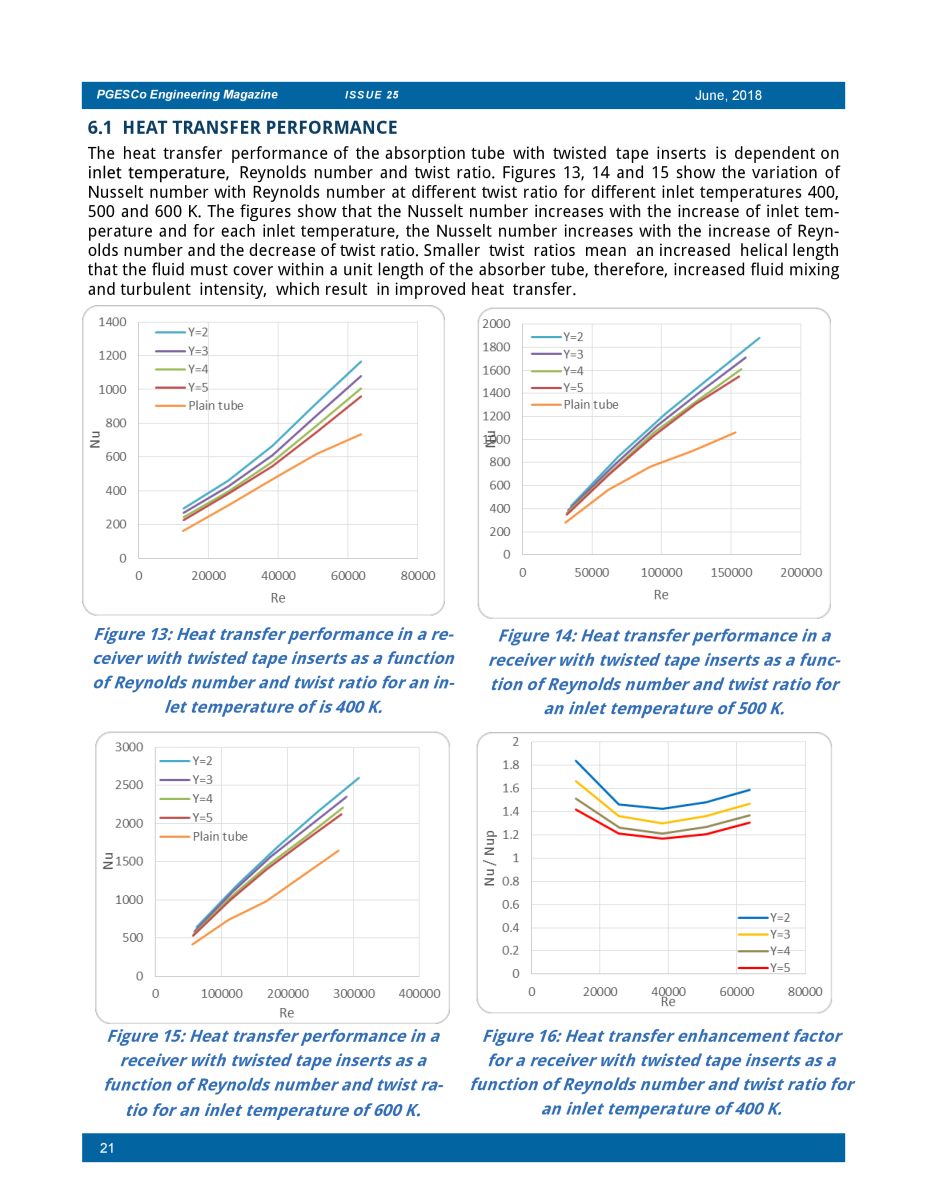 PGESCo Engineering Magazine ISSUE 25 June, 2018

6.1 HEAT TRANSFER PERFORMANCE

The heat transfer performance of the absorption tube with twisted tape inserts is dependent on inlet temperature, Reynolds number and twist ratio. Figures 13, 14 and 15 show the variation of Nusselt number with Reynolds number at different twist ratio for different inlet temperatures 400, 500 and 600 K. The figures show that the Nusselt number increases with the increase of inlet temperature and for each inlet temperature, the Nusselt number increases with the increase of Reynolds number and the decrease of twist ratio. Smaller twist ratios mean an increased helical length that the fluid must cover within a unit length of the absorber tube, therefore, increased fluid mixing and turbulent intensity, which result in improved heat transfer.

1400
1200
1000
800
600
400
200
0
Nu
Y=2
Y=3
Y=4
Y=5
Plain tube
0 20000 40000 60000 80000
Re

Figure 13: Heat transfer performance in a receiver with twisted tape inserts as a function of Reynolds number and twist ratio for an inlet temperature of is 400 K.

2000
1800
1600
1400
1200
1000
800
600
400
200
0
Nu
Y=2
Y=3
Y=4
Y=5
Plain tube
0 50000 100000 150000 200000
Re

Figure 14: Heat transfer performance in a receiver with twisted tape inserts as a function of Reynolds number and twist ratio for an inlet temperature of 500 K.

3000
2500
2000
1500
1000
500
0
Nu
Y=2
Y=3
Y=4
Y=5
Plain tube
0 100000 200000 300000 400000
Re

Figure 15: Heat transfer performance in a receiver with twisted tape inserts as a function of Reynolds number and twist ratio for an inlet temperature of 600 K.

2
1.8
1.6
1.4
1.2
1
0.8
0.6
0.4
0.2
0
Nu / Nup
Y=2
Y=3
Y=4
Y=5
0 20000 40000 60000 80000
Re

Figure 16: Heat transfer enhancement factor for a receiver with twisted tape inserts as a function of Reynolds number and twist ratio for an inlet temperature of 400 K.

21